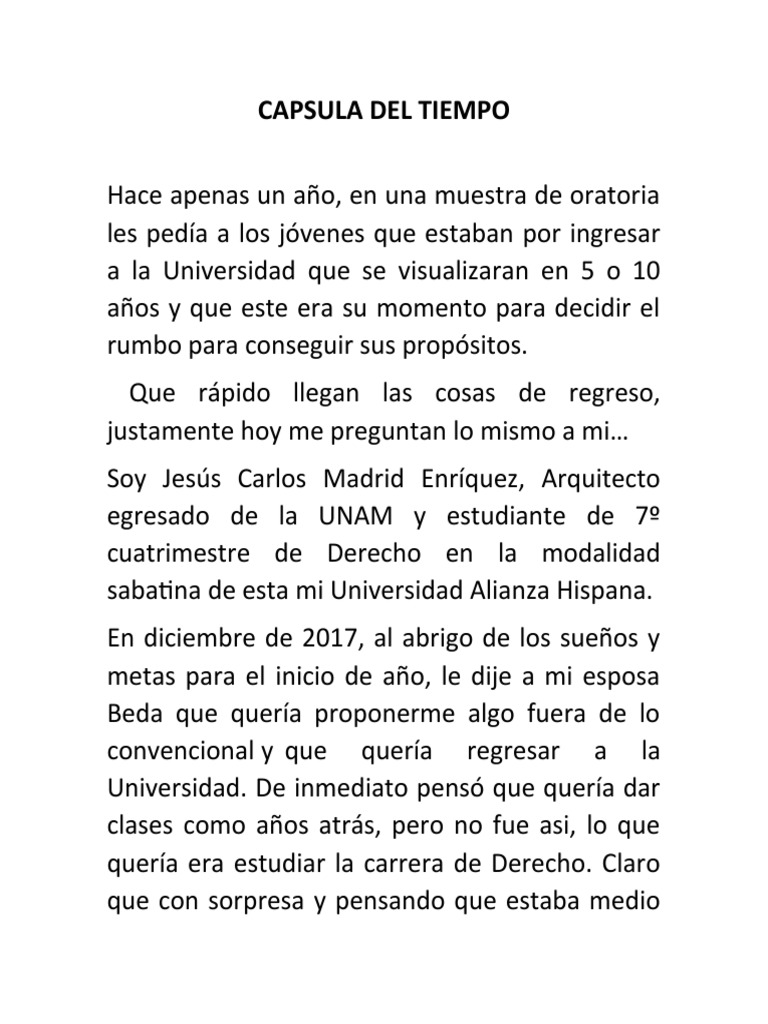 CAPSULA DEL TIEMPO

Hace apenas un año, en una muestra de oratoria les pedía a los jóvenes que estaban por ingresar a la Universidad que se visualizaran en 5 o 10 años y que este era su momento para decidir el rumbo para conseguir sus propósitos.

Que rápido llegan las cosas de regreso, justamente hoy me preguntan lo mismo a mi…

Soy Jesús Carlos Madrid Enríquez, Arquitecto egresado de la UNAM y estudiante de 7º cuatrimestre de Derecho en la modalidad sabatina de esta mi Universidad Alianza Hispana.

En diciembre de 2017, al abrigo de los sueños y metas para el inicio de año, le dije a mi esposa Beda que quería proponerme algo fuera de lo convencional y que quería regresar a la Universidad. De inmediato pensó que quería dar clases como años atrás, pero no fue asi, lo que quería era estudiar la carrera de Derecho. Claro que con sorpresa y pensando que estaba medio